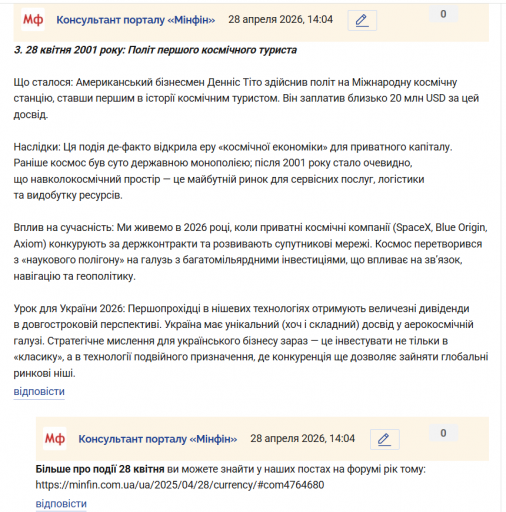 Мф Консультант порталу «Мінфін» 28 апреля 2026, 14:04 0

3. 28 квітня 2001 року: Політ першого космічного туриста

Що сталося: Американський бізнесмен Денніс Тіто здійснив політ на Міжнародну космічну станцію, ставши першим в історії космічним туристом. Він заплатив близько 20 млн USD за цей досвід.

Наслідки: Ця подія де-факто відкрила еру «космічної економіки» для приватного капіталу. Раніше космос був суто державною монополією; після 2001 року стало очевидно, що навколокосмічний простір — це майбутній ринок для сервісних послуг, логістики та видобутку ресурсів.

Вплив на сучасність: Ми живемо в 2026 році, коли приватні космічні компанії (SpaceX, Blue Origin, Axiom) конкурують за держконтракти та розвивають супутникові мережі. Космос перетворився з «наукового полігону» на галузь з багатомільярдними інвестиціями, що впливає на зв'язок, навігацію та геополітику.

Урок для України 2026: Першопрохідці в нішевих технологіях отримують величезні дивіденди в довгостроковій перспективі. Україна має унікальний (хоч і складний) досвід у аерокосмічній галузі. Стратегічне мислення для українського бізнесу зараз — це інвестувати не тільки в «класику», а в технології подвійного призначення, де конкуренція ще дозволяє зайняти глобальні ринкові ніші.

відповісти

Мф Консультант порталу «Мінфін» 28 апреля 2026, 14:04 0

Більше про події 28 квітня ви можете знайти у наших постах на форумі рік тому: https://minfin.com.ua/ua/2025/04/28/currency/#com4764680

відповісти